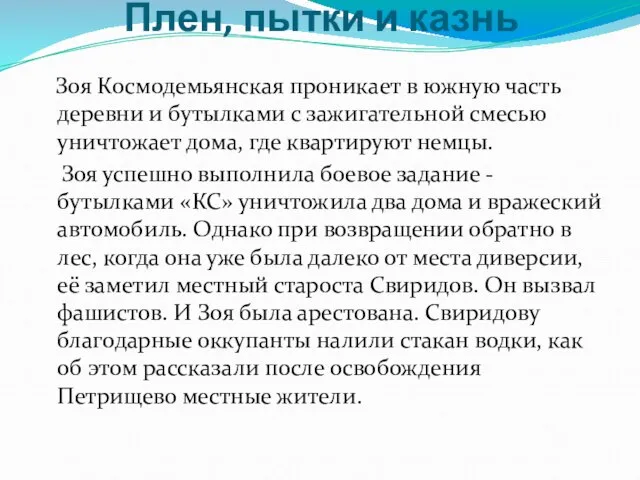 Плен, пытки и казнь

Зоя Космодемьянская проникает в южную часть деревни и бутылками с зажигательной смесью уничтожает дома, где квартируют немцы.

Зоя успешно выполнила боевое задание - бутылками «КС» уничтожила два дома и вражеский автомобиль. Однако при возвращении обратно в лес, когда она уже была далеко от места диверсии, её заметил местный староста Свиридов. Он вызвал фашистов. И Зоя была арестована. Свиридову благодарные оккупанты налили стакан водки, как об этом рассказали после освобождения Петрищево местные жители.